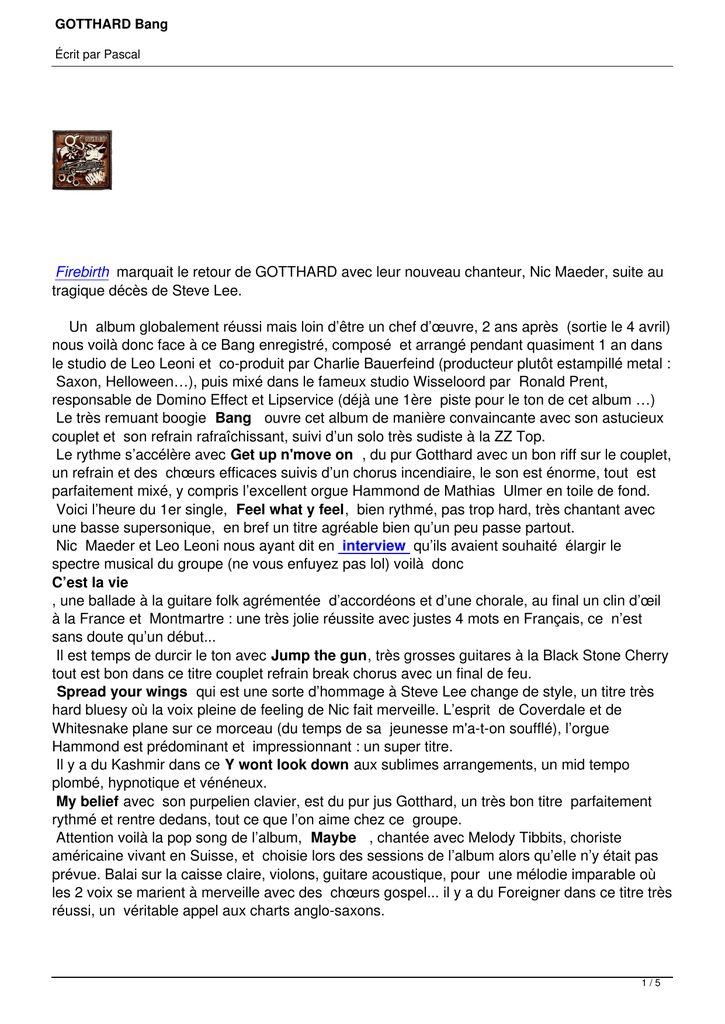 GOTTHARD Bang

Écrit par Pascal

Firebirth marquait le retour de GOTTHARD avec leur nouveau chanteur, Nic Maeder, suite au tragique décès de Steve Lee.

Un album globalement réussi mais loin d'être un chef d'œuvre, 2 ans après (sortie le 4 avril) nous voilà donc face à ce Bang enregistré, composé et arrangé pendant quasiment 1 an dans le studio de Leo Leoni et co-produit par Charlie Bauerfeind (producteur plutôt estampillé metal : Saxon, Helloween…), puis mixé dans le fameux studio Wisseloord par Ronald Prent, responsable de Domino Effect et Lipservice (déjà une 1ère piste pour le ton de cet album …)
Le très remuant boogie Bang ouvre cet album de manière convaincante avec son astucieux couplet et son refrain rafraîchissant, suivi d'un solo très sudiste à la ZZ Top.
Le rythme s'accélère avec Get up n'move on , du pur Gotthard avec un bon riff sur le couplet, un refrain et des chœurs efficaces suivis d'un chorus incendiaire, le son est énorme, tout est parfaitement mixé, y compris l'excellent orgue Hammond de Mathias Ulmer en toile de fond.
Voici l'heure du 1er single, Feel what y feel, bien rythmé, pas trop hard, très chantant avec une basse supersonique, en bref un titre agréable bien qu'un peu passe partout.
Nic Maeder et Leo Leoni nous ayant dit en interview qu'ils avaient souhaité élargir le spectre musical du groupe (ne vous enfuyez pas lol) voilà donc
C'est la vie
, une ballade à la guitare folk agrémentée d'accordéons et d'une chorale, au final un clin d'œil à la France et Montmartre : une très jolie réussite avec justes 4 mots en Français, ce n'est sans doute qu'un début...
Il est temps de durcir le ton avec Jump the gun, très grosses guitares à la Black Stone Cherry tout est bon dans ce titre couplet refrain break chorus avec un final de feu.
Spread your wings qui est une sorte d'hommage à Steve Lee change de style, un titre très hard bluesy où la voix pleine de feeling de Nic fait merveille. L'esprit de Coverdale et de Whitesnake plane sur ce morceau (du temps de sa jeunesse m'a-t-on soufflé), l'orgue Hammond est prédominant et impressionnant : un super titre.
Il y a du Kashmir dans ce Y wont look down aux sublimes arrangements, un mid tempo plombé, hypnotique et vénéneux.
My belief avec son purpelien clavier, est du pur jus Gotthard, un très bon titre parfaitement rythmé et rentre dedans, tout ce que l'on aime chez ce groupe.
Attention voilà la pop song de l'album, Maybe , chantée avec Melody Tibbits, choriste américaine vivant en Suisse, et choisie lors des sessions de l'album alors qu'elle n'y était pas prévue. Balai sur la caisse claire, violons, guitare acoustique, pour une mélodie imparable où les 2 voix se marient à merveille avec des chœurs gospel... il y a du Foreigner dans ce titre très réussi, un véritable appel aux charts anglo-saxons.

1 / 5